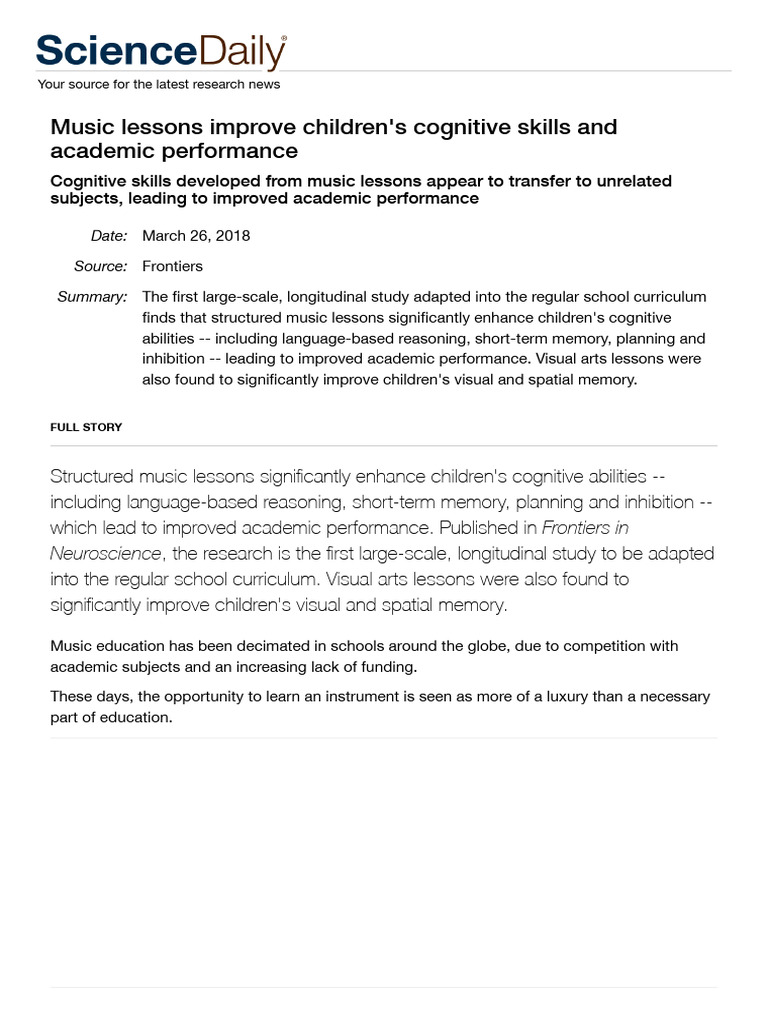 ScienceDaily®
Your source for the latest research news

Music lessons improve children's cognitive skills and academic performance

Cognitive skills developed from music lessons appear to transfer to unrelated subjects, leading to improved academic performance

Date: March 26, 2018

Source: Frontiers

Summary: The first large-scale, longitudinal study adapted into the regular school curriculum finds that structured music lessons significantly enhance children's cognitive abilities -- including language-based reasoning, short-term memory, planning and inhibition -- leading to improved academic performance. Visual arts lessons were also found to significantly improve children's visual and spatial memory.

FULL STORY

Structured music lessons significantly enhance children's cognitive abilities -- including language-based reasoning, short-term memory, planning and inhibition -- which lead to improved academic performance. Published in Frontiers in Neuroscience, the research is the first large-scale, longitudinal study to be adapted into the regular school curriculum. Visual arts lessons were also found to significantly improve children's visual and spatial memory.

Music education has been decimated in schools around the globe, due to competition with academic subjects and an increasing lack of funding.

These days, the opportunity to learn an instrument is seen as more of a luxury than a necessary part of education.